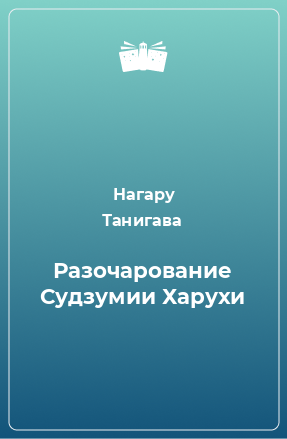 Нагару Танигава

Разочарование Судзумии Харухи